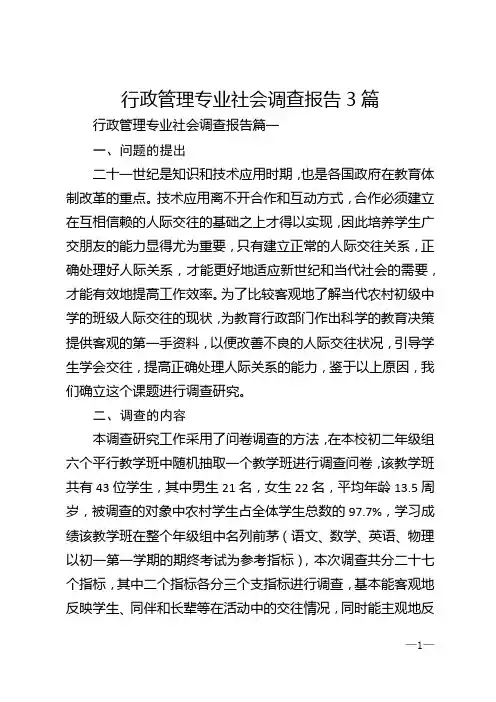 行政管理专业社会调查报告 3 篇

行政管理专业社会调查报告篇一

一、问题的提出

二十一世纪是知识和技术应用时期，也是各国政府在教育体制改革的重点。技术应用离不开合作和互动方式，合作必须建立在互相信赖的人际交往的基础之上才得以实现，因此培养学生广交朋友的能力显得尤为重要，只有建立正常的人际交往关系，正确处理好人际关系，才能更好地适应新世纪和当代社会的需要，才能有效地提高工作效率。为了比较客观地了解当代农村初级中学的班级人际交往的现状，为教育行政部门作出科学的教育决策提供客观的第一手资料，以便改善不良的人际交往状况，引导学生学会交往，提高正确处理人际关系的能力，鉴于以上原因，我们确立这个课题进行调查研究。

二、调查的内容

本调查研究工作采用了问卷调查的方法，在本校初二年级组六个平行教学班中随机抽取一个教学班进行调查问卷，该教学班共有 43 位学生，其中男生 21 名，女生 22 名，平均年龄 13.5 周岁，被调查的对象中农村学生占全体学生总数的 97.7%，学习成绩该教学班在整个年级组中名列前茅（语文、数学、英语、物理以初一第一学期的期终考试为参考指标），本次调查共分二十七个指标，其中二个指标各分三个支指标进行调查，基本能客观地反映学生、同伴和长辈等在活动中的交往情况，同时能主观地反

—1—